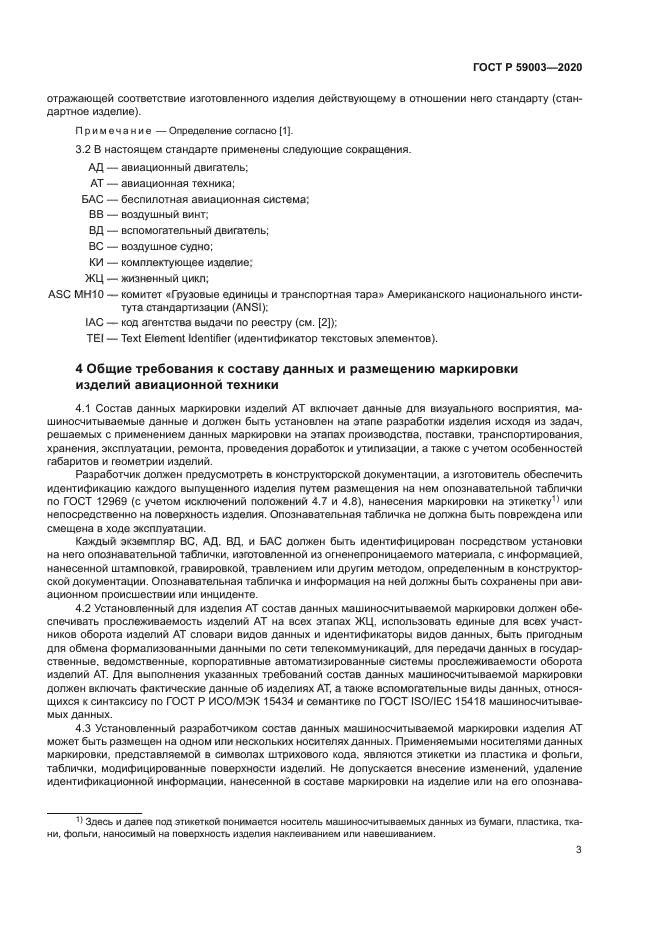 ГОСТ Р 59003—2020

отражающей соответствие изготовленного изделия действующему в отношении него стандарту (стандартное изделие).

Примечание — Определение согласно [1].

3.2 В настоящем стандарте применены следующие сокращения.

АД — авиационный двигатель;
АТ — авиационная техника;
БАС — беспилотная авиационная система;
ВВ — воздушный винт;
ВД — вспомогательный двигатель;
ВС — воздушное судно;
КИ — комплектующее изделие;
ЖЦ — жизненный цикл;
ASC MH10 — комитет «Грузовые единицы и транспортная тара» Американского национального института стандартизации (ANSI);
IAC — код агентства выдачи по реестру (см. [2]);
TEI — Text Element Identifier (идентификатор текстовых элементов).

4 Общие требования к составу данных и размещению маркировки изделий авиационной техники

4.1 Состав данных маркировки изделий АТ включает данные для визуального восприятия, машиносчитываемые данные и должен быть установлен на этапе разработки изделия исходя из задач, решаемых с применением данных маркировки на этапах производства, поставки, транспортирования, хранения, эксплуатации, ремонта, проведения доработок и утилизации, а также с учетом особенностей габаритов и геометрии изделий.

Разработчик должен предусмотреть в конструкторской документации, а изготовитель обеспечить идентификацию каждого выпущенного изделия путем размещения на нем опознавательной таблички по ГОСТ 12969 (с учетом исключений положений 4.7 и 4.8), нанесения маркировки на этикетку$^{1)}$ или непосредственно на поверхность изделия. Опознавательная табличка не должна быть повреждена или смещена в ходе эксплуатации.

Каждый экземпляр ВС, АД, ВД, и БАС должен быть идентифицирован посредством установки на него опознавательной таблички, изготовленной из огненепроницаемого материала, с информацией, нанесенной штамповкой, гравировкой, травлением или другим методом, определенным в конструкторской документации. Опознавательная табличка и информация на ней должны быть сохранены при авиационном происшествии или инциденте.

4.2 Установленный для изделия АТ состав данных машиносчитываемой маркировки должен обеспечивать прослеживаемость изделий АТ на всех этапах ЖЦ, использовать единые для всех участников оборота изделий АТ словари видов данных и идентификаторы видов данных, быть пригодным для обмена формализованными данными по сети телекоммуникаций, для передачи данных в государственные, ведомственные, корпоративные автоматизированные системы прослеживаемости оборота изделий АТ. Для выполнения указанных требований состав данных машиносчитываемой маркировки должен включать фактические данные об изделиях АТ, а также вспомогательные виды данных, относящихся к синтаксису по ГОСТ Р ИСО/МЭК 15434 и семантике по ГОСТ ISO/IEC 15418 машиносчитываемых данных.

4.3 Установленный разработчиком состав данных машиносчитываемой маркировки изделия АТ может быть размещен на одном или нескольких носителях данных. Применяемыми носителями данных маркировки, представляемой в символах штрихового кода, являются этикетки из пластика и фольги, таблички, модифицированные поверхности изделий. Не допускается внесение изменений, удаление идентификационной информации, нанесенной в составе маркировки на изделие или на его опознава-

$^{1)}$ Здесь и далее под этикеткой понимается носитель машиносчитываемых данных из бумаги, пластика, ткани, фольги, наносимый на поверхность изделия наклеиванием или навешиванием.

3